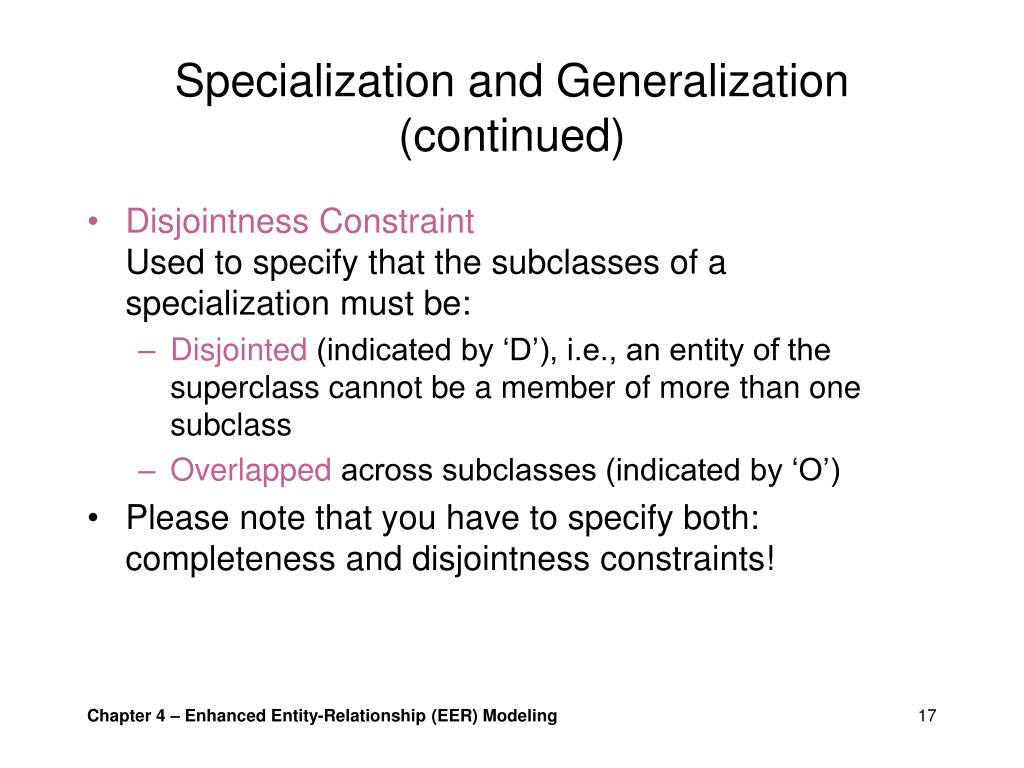 Specialization and Generalization (continued)

• Disjointness Constraint
Used to specify that the subclasses of a specialization must be:
– Disjointed (indicated by ‘D’), i.e., an entity of the superclass cannot be a member of more than one subclass
– Overlapped across subclasses (indicated by ‘O’)
• Please note that you have to specify both: completeness and disjointness constraints!

Chapter 4 – Enhanced Entity-Relationship (EER) Modeling

17